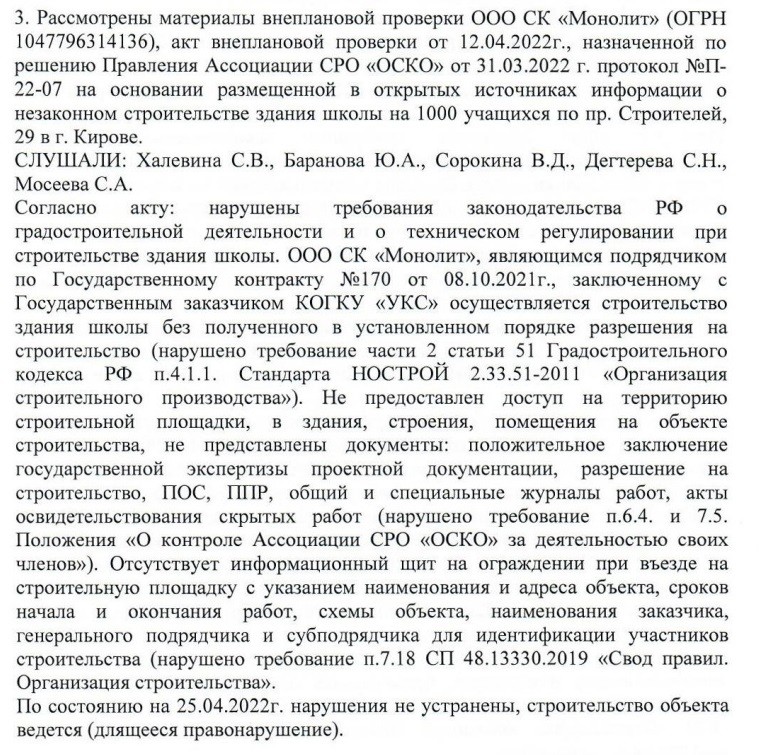 3. Рассмотрены материалы внеплановой проверки ООО СК «Монолит» (ОГРН 1047796314136), акт внеплановой проверки от 12.04.2022г., назначенной по решению Правления Ассоциации СРО «ОСКО» от 31.03.2022 г. протокол №П-22-07 на основании размещенной в открытых источниках информации о незаконном строительстве здания школы на 1000 учащихся по пр. Строителей, 29 в г. Кирове.
СЛУШАЛИ: Халевина С.В., Баранова Ю.А., Сорокина В.Д., Дегтерева С.Н., Мосеева С.А.
Согласно акту: нарушены требования законодательства РФ о градостроительной деятельности и о техническом регулировании при строительстве здания школы. ООО СК «Монолит», являющимся подрядчиком по Государственному контракту №170 от 08.10.2021г., заключенному с Государственным заказчиком КОГКУ «УКС» осуществляется строительство здания школы без полученного в установленном порядке разрешения на строительство (нарушено требование части 2 статьи 51 Градостроительного кодекса РФ п.4.1.1. Стандарта НОСТРОЙ 2.33.51-2011 «Организация строительного производства»). Не предоставлен доступ на территорию строительной площадки, в здания, строения, помещения на объекте строительства, не представлены документы: положительное заключение государственной экспертизы проектной документации, разрешение на строительство, ПОС, ППР, общий и специальные журналы работ, акты освидетельствования скрытых работ (нарушено требование п.6.4. и 7.5. Положения «О контроле Ассоциации СРО «ОСКО» за деятельностью своих членов»). Отсутствует информационный щит на ограждении при въезде на строительную площадку с указанием наименования и адреса объекта, сроков начала и окончания работ, схемы объекта, наименования заказчика, генерального подрядчика и субподрядчика для идентификации участников строительства (нарушено требование п.7.18 СП 48.13330.2019 «Свод правил. Организация строительства».
По состоянию на 25.04.2022г. нарушения не устранены, строительство объекта ведется (длящееся правонарушение).